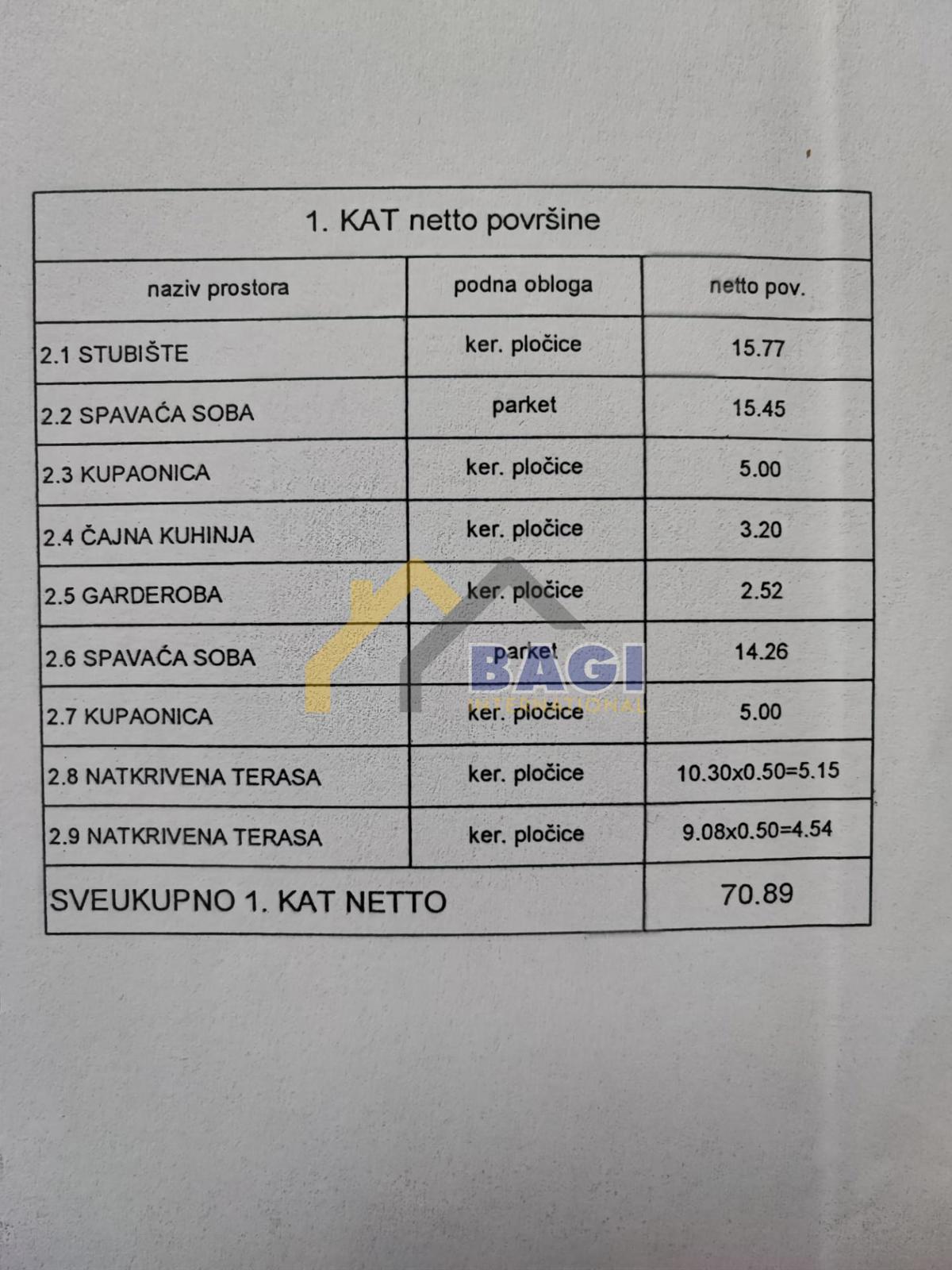 1. KAT netto površine

| naziv prostora | podna obloga | netto pov. |
|---|---|---|
| 2.1 STUBIŠTE | ker. pločice | 15.77 |
| 2.2 SPAVAĆA SOBA | parket | 15.45 |
| 2.3 KUPAONICA | ker. pločice | 5.00 |
| 2.4 ČAJNA KUHINJA | ker. pločice | 3.20 |
| 2.5 GARDEROBA | ker. pločice | 2.52 |
| 2.6 SPAVAĆA SOBA | parket | 14.26 |
| 2.7 KUPAONICA | ker. pločice | 5.00 |
| 2.8 NATKRIVENA TERASA | ker. pločice | 10.30x0.50=5.15 |
| 2.9 NATKRIVENA TERASA | ker. pločice | 9.08x0.50=4.54 |
| SVEUKUPNO 1. KAT NETTO | | 70.89 |

BAGI INTERNATIONAL